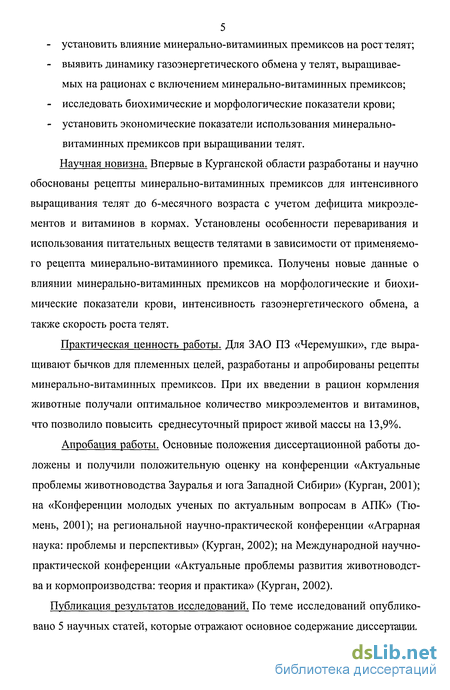 5

- установить влияние минерально-витаминных премиксов на рост телят;
- выявить динамику газоэнергетического обмена у телят, выращиваемых на рационах с включением минерально-витаминных премиксов;
- исследовать биохимические и морфологические показатели крови;
- установить экономические показатели использования минерально-витаминных премиксов при выращивании телят.

Научная новизна. Впервые в Курганской области разработаны и научно обоснованы рецепты минерально-витаминных премиксов для интенсивного выращивания телят до 6-месячного возраста с учетом дефицита микроэлементов и витаминов в кормах. Установлены особенности переваривания и использования питательных веществ телятами в зависимости от применяемого рецепта минерально-витаминного премикса. Получены новые данные о влиянии минерально-витаминных премиксов на морфологические и биохимические показатели крови, интенсивность газоэнергетического обмена, а также скорость роста телят.

Практическая ценность работы. Для ЗАО ПЗ «Черемушки», где выращивают бычков для племенных целей, разработаны и апробированы рецепты минерально-витаминных премиксов. При их введении в рацион кормления животные получали оптимальное количество микроэлементов и витаминов, что позволило повысить среднесуточный прирост живой массы на 13,9%.

Апробация работы. Основные положения диссертационной работы доложены и получили положительную оценку на конференции «Актуальные проблемы животноводства Зауралья и юга Западной Сибири» (Курган, 2001); на «Конференции молодых ученых по актуальным вопросам в АПК» (Тюмень, 2001); на региональной научно-практической конференции «Аграрная наука: проблемы и перспективы» (Курган, 2002); на Международной научно-практической конференции «Актуальные проблемы развития животноводства и кормопроизводства: теория и практика» (Курган, 2002).

Публикация результатов исследований. По теме исследований опубликовано 5 научных статей, которые отражают основное содержание диссертации.

dsLib.net
библиотека диссертаций